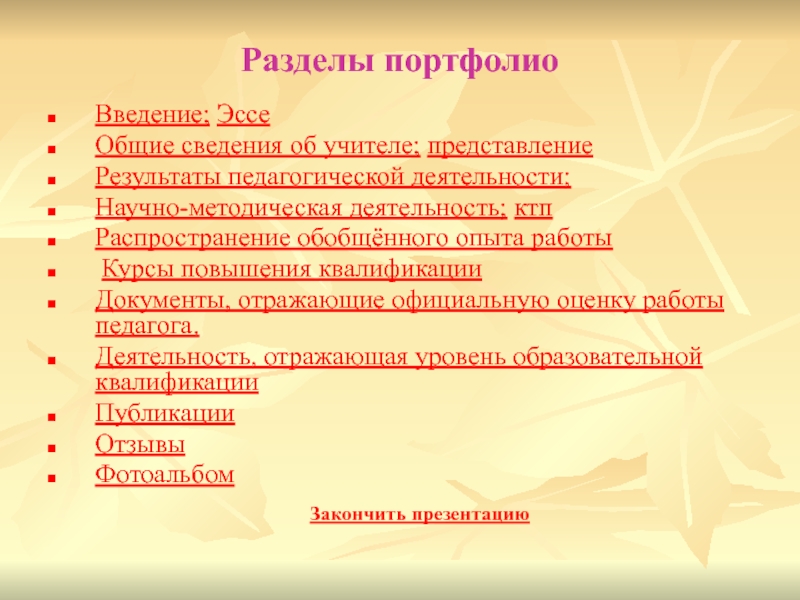 Разделы портфолио

- Введение: Эссе
- Общие сведения об учителе: представление
- Результаты педагогической деятельности:
- Научно-методическая деятельность: ктп
- Распространение обобщённого опыта работы
- Курсы повышения квалификации
- Документы, отражающие официальную оценку работы педагога.
- Деятельность, отражающая уровень образовательной квалификации
- Публикации
- Отзывы
- Фотоальбом

Закончить презентацию